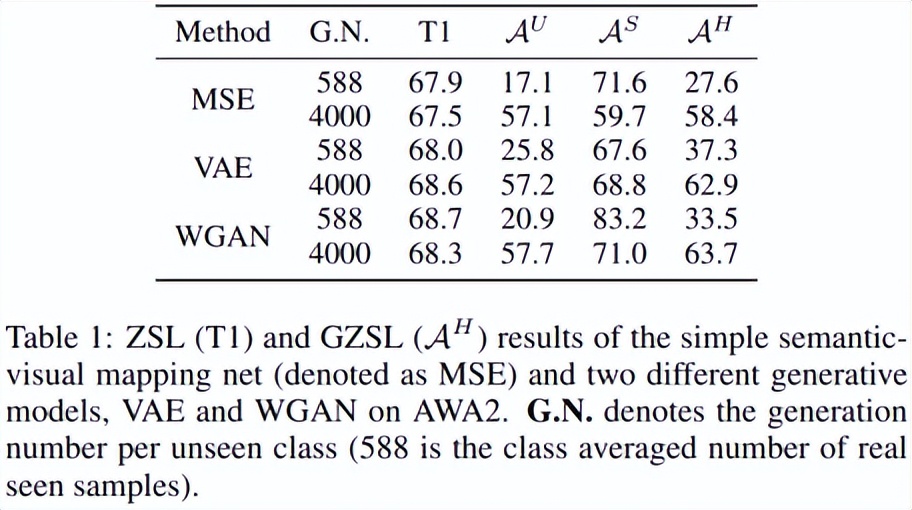 | Method | G.N. | T1 | $\mathcal{A}^U$ | $\mathcal{A}^S$ | $\mathcal{A}^H$ |
|---|---|---|---|---|---|
| MSE | 588 | 67.9 | 17.1 | 71.6 | 27.6 |
| | 4000 | 67.5 | 57.1 | 59.7 | 58.4 |
| VAE | 588 | 68.0 | 25.8 | 67.6 | 37.3 |
| | 4000 | 68.6 | 57.2 | 68.8 | 62.9 |
| WGAN | 588 | 68.7 | 20.9 | 83.2 | 33.5 |
| | 4000 | 68.3 | 57.7 | 71.0 | 63.7 |

Table 1: ZSL (T1) and GZSL ($\mathcal{A}^H$) results of the simple semantic-visual mapping net (denoted as MSE) and two different generative models, VAE and WGAN on AWA2. **G.N.** denotes the generation number per unseen class (588 is the class averaged number of real seen samples).